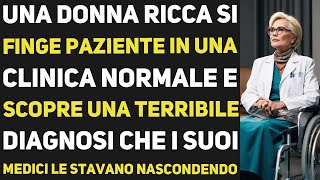 UNA DONNA RICCA SI FINGE PAZIENTE IN UNA CLINICA NORMALE E SCOPRE UNA TERRIBILE DIAGNOSI CHE I SUOI MEDICI LE STAVANO NASCONDENDO